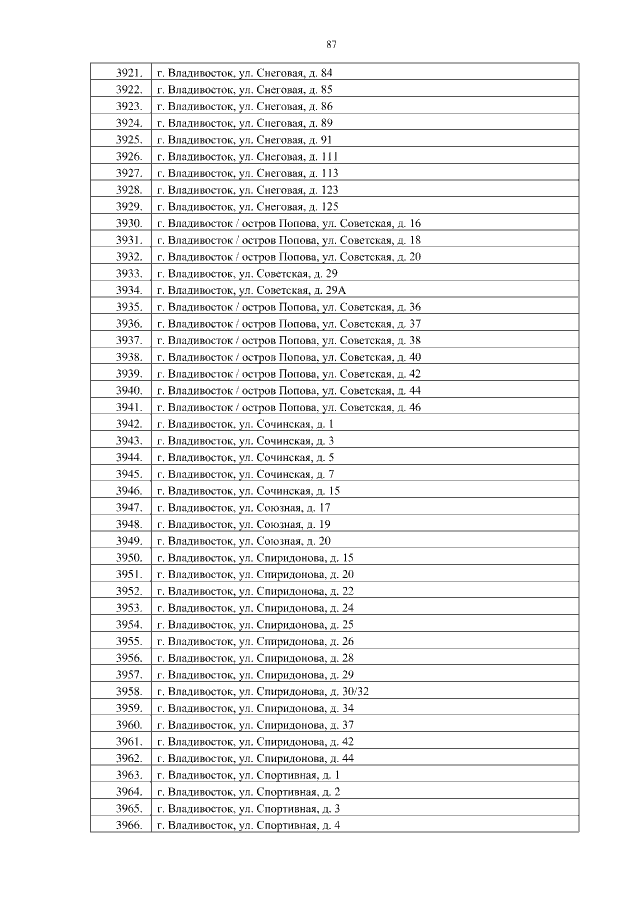 87

| | |
|---|---|
| 3921. | г. Владивосток, ул. Снеговая, д. 84 |
| 3922. | г. Владивосток, ул. Снеговая, д. 85 |
| 3923. | г. Владивосток, ул. Снеговая, д. 86 |
| 3924. | г. Владивосток, ул. Снеговая, д. 89 |
| 3925. | г. Владивосток, ул. Снеговая, д. 91 |
| 3926. | г. Владивосток, ул. Снеговая, д. 111 |
| 3927. | г. Владивосток, ул. Снеговая, д. 113 |
| 3928. | г. Владивосток, ул. Снеговая, д. 123 |
| 3929. | г. Владивосток, ул. Снеговая, д. 125 |
| 3930. | г. Владивосток / остров Попова, ул. Советская, д. 16 |
| 3931. | г. Владивосток / остров Попова, ул. Советская, д. 18 |
| 3932. | г. Владивосток / остров Попова, ул. Советская, д. 20 |
| 3933. | г. Владивосток, ул. Советская, д. 29 |
| 3934. | г. Владивосток, ул. Советская, д. 29А |
| 3935. | г. Владивосток / остров Попова, ул. Советская, д. 36 |
| 3936. | г. Владивосток / остров Попова, ул. Советская, д. 37 |
| 3937. | г. Владивосток / остров Попова, ул. Советская, д. 38 |
| 3938. | г. Владивосток / остров Попова, ул. Советская, д. 40 |
| 3939. | г. Владивосток / остров Попова, ул. Советская, д. 42 |
| 3940. | г. Владивосток / остров Попова, ул. Советская, д. 44 |
| 3941. | г. Владивосток / остров Попова, ул. Советская, д. 46 |
| 3942. | г. Владивосток, ул. Сочинская, д. 1 |
| 3943. | г. Владивосток, ул. Сочинская, д. 3 |
| 3944. | г. Владивосток, ул. Сочинская, д. 5 |
| 3945. | г. Владивосток, ул. Сочинская, д. 7 |
| 3946. | г. Владивосток, ул. Сочинская, д. 15 |
| 3947. | г. Владивосток, ул. Союзная, д. 17 |
| 3948. | г. Владивосток, ул. Союзная, д. 19 |
| 3949. | г. Владивосток, ул. Союзная, д. 20 |
| 3950. | г. Владивосток, ул. Спиридонова, д. 15 |
| 3951. | г. Владивосток, ул. Спиридонова, д. 20 |
| 3952. | г. Владивосток, ул. Спиридонова, д. 22 |
| 3953. | г. Владивосток, ул. Спиридонова, д. 24 |
| 3954. | г. Владивосток, ул. Спиридонова, д. 25 |
| 3955. | г. Владивосток, ул. Спиридонова, д. 26 |
| 3956. | г. Владивосток, ул. Спиридонова, д. 28 |
| 3957. | г. Владивосток, ул. Спиридонова, д. 29 |
| 3958. | г. Владивосток, ул. Спиридонова, д. 30/32 |
| 3959. | г. Владивосток, ул. Спиридонова, д. 34 |
| 3960. | г. Владивосток, ул. Спиридонова, д. 37 |
| 3961. | г. Владивосток, ул. Спиридонова, д. 42 |
| 3962. | г. Владивосток, ул. Спиридонова, д. 44 |
| 3963. | г. Владивосток, ул. Спортивная, д. 1 |
| 3964. | г. Владивосток, ул. Спортивная, д. 2 |
| 3965. | г. Владивосток, ул. Спортивная, д. 3 |
| 3966. | г. Владивосток, ул. Спортивная, д. 4 |